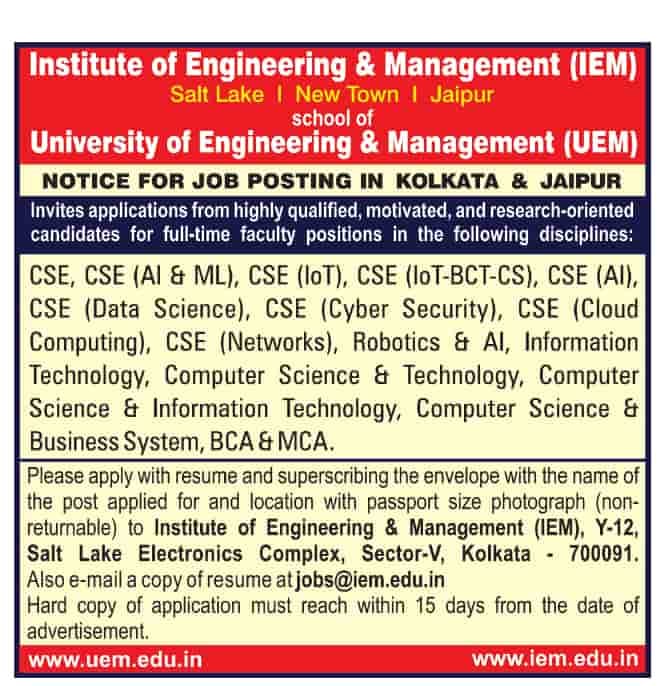 Institute of Engineering & Management (IEM)
Salt Lake I New Town I Jaipur
school of
University of Engineering & Management (UEM)

NOTICE FOR JOB POSTING IN KOLKATA & JAIPUR

Invites applications from highly qualified, motivated, and research-oriented candidates for full-time faculty positions in the following disciplines:

CSE, CSE (AI & ML), CSE (IoT), CSE (IoT-BCT-CS), CSE (AI), CSE (Data Science), CSE (Cyber Security), CSE (Cloud Computing), CSE (Networks), Robotics & AI, Information Technology, Computer Science & Technology, Computer Science & Information Technology, Computer Science & Business System, BCA & MCA.

Please apply with resume and superscribing the envelope with the name of the post applied for and location with passport size photograph (non-returnable) to Institute of Engineering & Management (IEM), Y-12, Salt Lake Electronics Complex, Sector-V, Kolkata - 700091.
Also e-mail a copy of resume at jobs@iem.edu.in
Hard copy of application must reach within 15 days from the date of advertisement.

www.uem.edu.in www.iem.edu.in